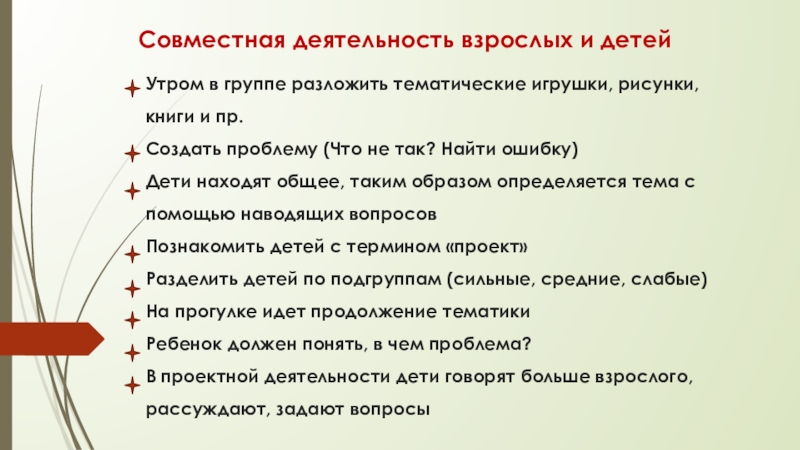 Совместная деятельность взрослых и детей

Утром в группе разложить тематические игрушки, рисунки, книги и пр.

Создать проблему (Что не так? Найти ошибку)

Дети находят общее, таким образом определяется тема с помощью наводящих вопросов

Познакомить детей с термином «проект»

Разделить детей по подгруппам (сильные, средние, слабые)

На прогулке идет продолжение тематики

Ребенок должен понять, в чем проблема?

В проектной деятельности дети говорят больше взрослого, рассуждают, задают вопросы